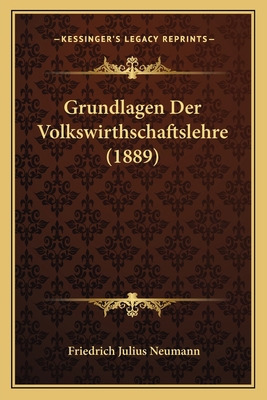 —KESSINGER'S LEGACY REPRINTS—

Grundlagen Der Volkswirthschaftslehre (1889)

Friedrich Julius Neumann